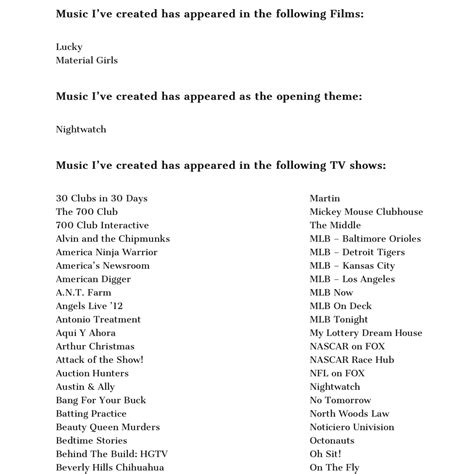 **Music I've created has appeared in the following Films:**

Lucky
Material Girls

**Music I've created has appeared as the opening theme:**

Nightwatch

**Music I've created has appeared in the following TV shows:**

30 Clubs in 30 Days
The 700 Club
700 Club Interactive
Alvin and the Chipmunks
America Ninja Warrior
America's Newsroom
American Digger
A.N.T. Farm
Angels Live '12
Antonio Treatment
Aqui Y Ahora
Arthur Christmas
Attack of the Show!
Auction Hunters
Austin & Ally
Bang For Your Buck
Batting Practice
Beauty Queen Murders
Bedtime Stories
Behind The Build: HGTV
Beverly Hills Chihuahua

Martin
Mickey Mouse Clubhouse
The Middle
MLB – Baltimore Orioles
MLB – Detroit Tigers
MLB – Kansas City
MLB – Los Angeles
MLB Now
MLB On Deck
MLB Tonight
My Lottery Dream House
NASCAR on FOX
NASCAR Race Hub
NFL on FOX
Nightwatch
No Tomorrow
North Woods Law
Noticiero Univision
Octonauts
Oh Sit!
On The Fly